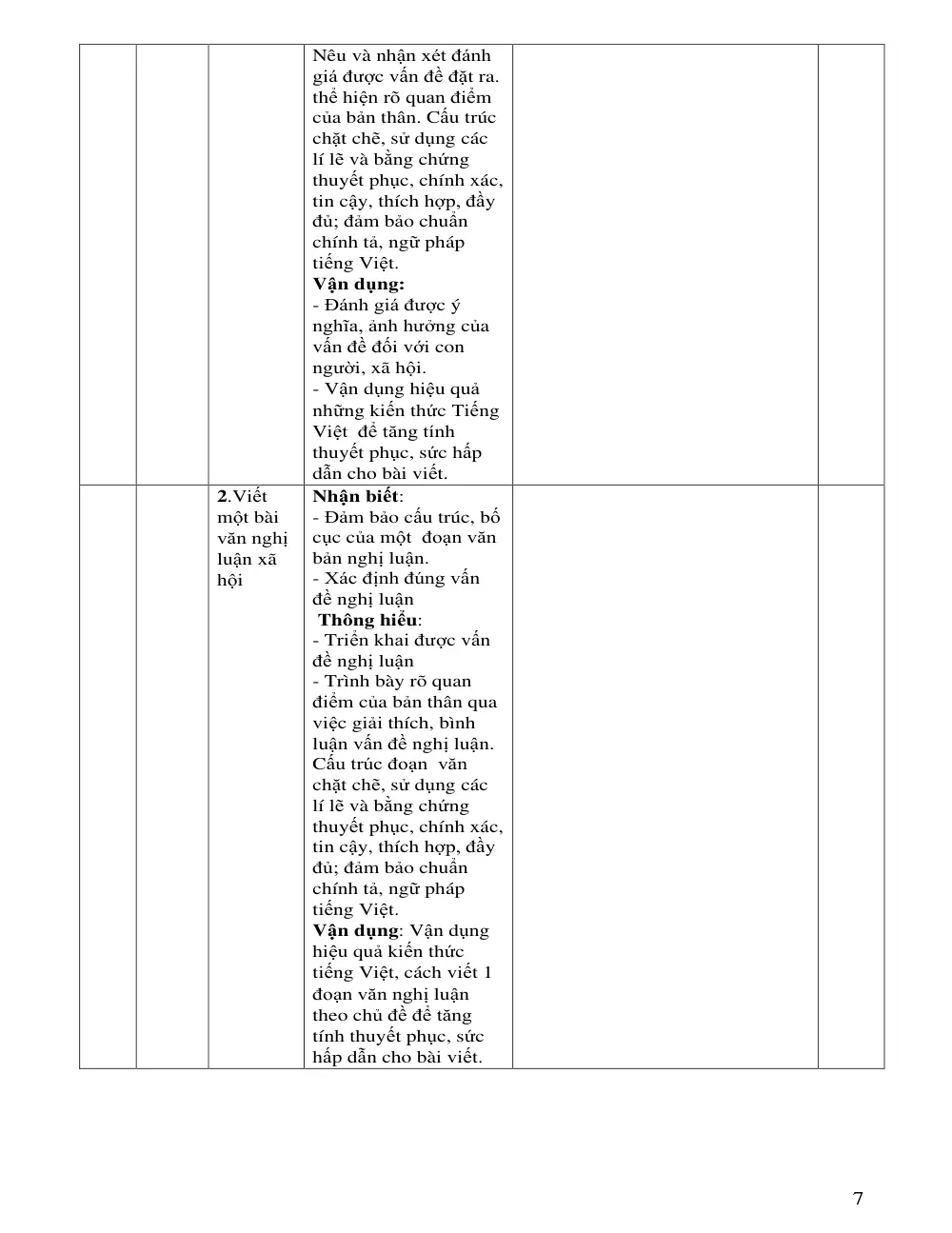 |  |  |  | Nêu và nhận xét đánh giá được vấn đề đặt ra. thể hiện rõ quan điểm của bản thân. Cấu trúc chặt chẽ, sử dụng các lí lẽ và bằng chứng thuyết phục, chính xác, tin cậy, thích hợp, đầy đủ; đảm bảo chuẩn chính tả, ngữ pháp tiếng Việt. Vận dụng: - Đánh giá được ý nghĩa, ảnh hưởng của vấn đề đối với con người, xã hội. - Vận dụng hiệu quả những kiến thức Tiếng Việt để tăng tính thuyết phục, sức hấp dẫn cho bài viết. |  |  |
|---|---|---|---|---|---|
|  |  | 2.Viết một bài văn nghị luận xã hội | Nhận biết: - Đảm bảo cấu trúc, bố cục của một đoạn văn bản nghị luận. - Xác định đúng vấn đề nghị luận Thông hiểu: - Triển khai được vấn đề nghị luận - Trình bày rõ quan điểm của bản thân qua việc giải thích, bình luận vấn đề nghị luận. Cấu trúc đoạn văn chặt chẽ, sử dụng các lí lẽ và bằng chứng thuyết phục, chính xác, tin cậy, thích hợp, đầy đủ; đảm bảo chuẩn chính tả, ngữ pháp tiếng Việt. Vận dụng: Vận dụng hiệu quả kiến thức tiếng Việt, cách viết 1 đoạn văn nghị luận theo chủ đề để tăng tính thuyết phục, sức hấp dẫn cho bài viết. |  |  |

7